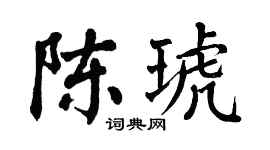 陈琥

词典网